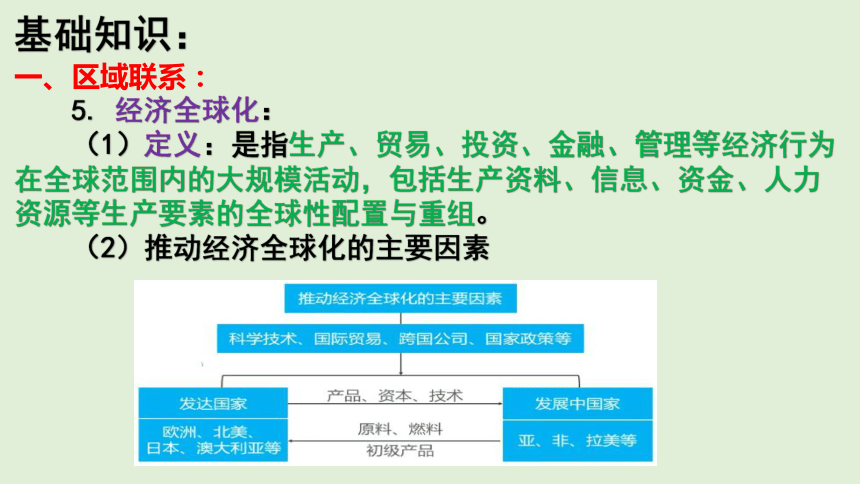 基础知识：

一、区域联系：

5. 经济全球化：

（1）定义：是指生产、贸易、投资、金融、管理等经济行为在全球范围内的大规模活动，包括生产资料、信息、资金、人力资源等生产要素的全球性配置与重组。

（2）推动经济全球化的主要因素

推动经济全球化的主要因素

科学技术、国际贸易、跨国公司、国家政策等

发达国家

欧洲、北美、日本、澳大利亚等

产品、资本、技术

原料、燃料

初级产品

发展中国家

亚、非、拉美等